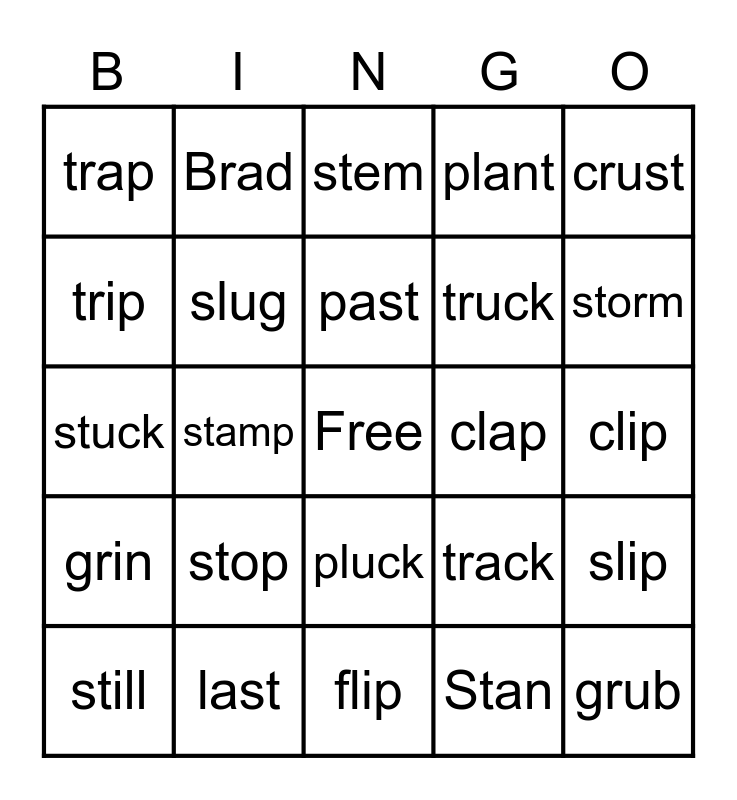 | B | I | N | G | O |
|---|---|---|---|---|
| trap | Brad | stem | plant | crust |
| trip | slug | past | truck | storm |
| stuck | stamp | Free | clap | clip |
| grin | stop | pluck | track | slip |
| still | last | flip | Stan | grub |